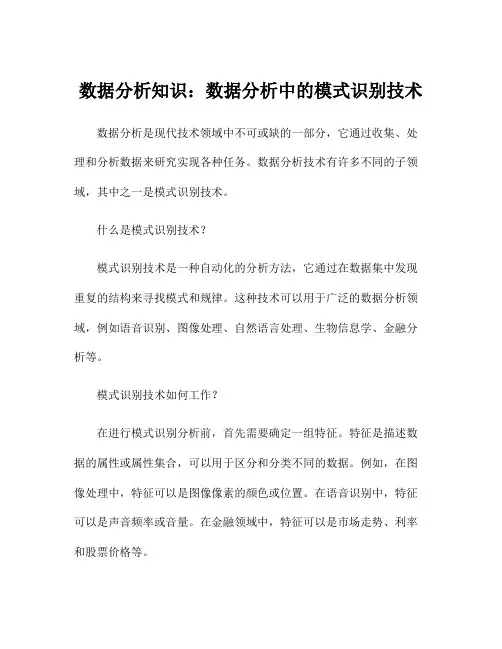 数据分析知识：数据分析中的模式识别技术

数据分析是现代技术领域中不可或缺的一部分，它通过收集、处理和分析数据来研究实现各种任务。数据分析技术有许多不同的子领域，其中之一是模式识别技术。

什么是模式识别技术？

模式识别技术是一种自动化的分析方法，它通过在数据集中发现重复的结构来寻找模式和规律。这种技术可以用于广泛的数据分析领域，例如语音识别、图像处理、自然语言处理、生物信息学、金融分析等。

模式识别技术如何工作？

在进行模式识别分析前，首先需要确定一组特征。特征是描述数据的属性或属性集合，可以用于区分和分类不同的数据。例如，在图像处理中，特征可以是图像像素的颜色或位置。在语音识别中，特征可以是声音频率或音量。在金融领域中，特征可以是市场走势、利率和股票价格等。